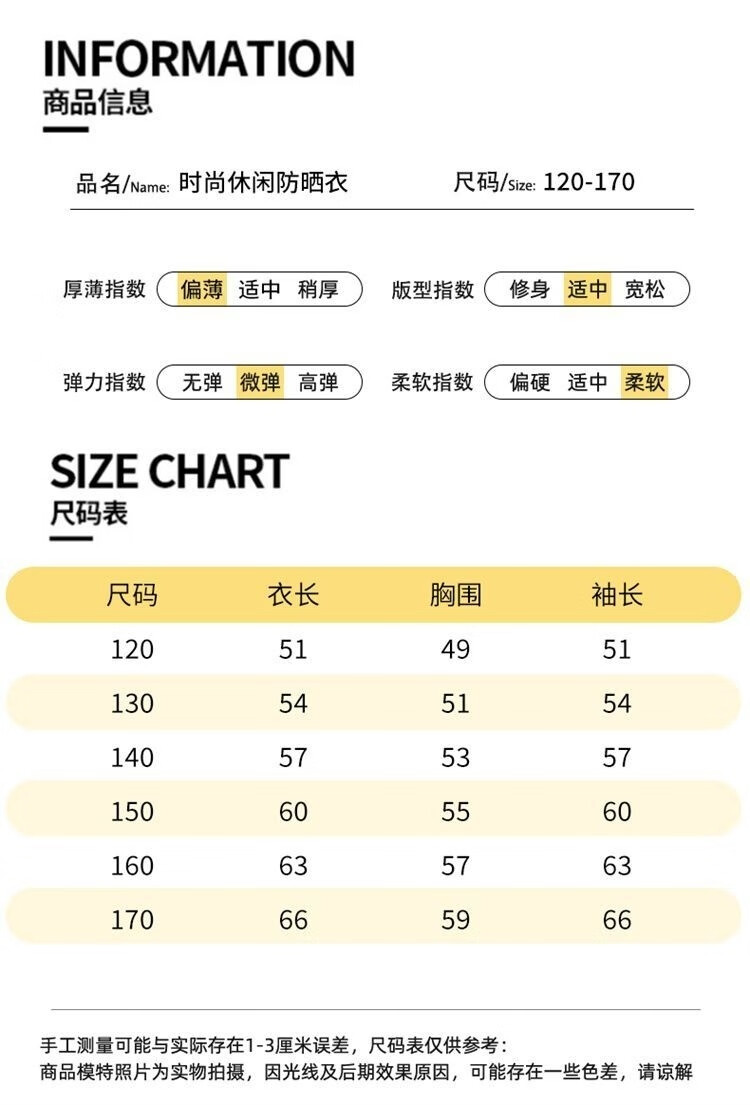 INFORMATION
商品信息

品名/Name: 时尚休闲防晒衣    尺码/Size: 120-170

厚薄指数 偏薄 适中 稍厚    版型指数 修身 适中 宽松

弹力指数 无弹 微弹 高弹    柔软指数 偏硬 适中 柔软

SIZE CHART
尺码表

| 尺码 | 衣长 | 胸围 | 袖长 |
|---|---|---|---|
| 120 | 51 | 49 | 51 |
| 130 | 54 | 51 | 54 |
| 140 | 57 | 53 | 57 |
| 150 | 60 | 55 | 60 |
| 160 | 63 | 57 | 63 |
| 170 | 66 | 59 | 66 |

手工测量可能与实际存在1-3厘米误差，尺码表仅供参考：
商品模特照片为实物拍摄，因光线及后期效果原因，可能存在一些色差，请谅解